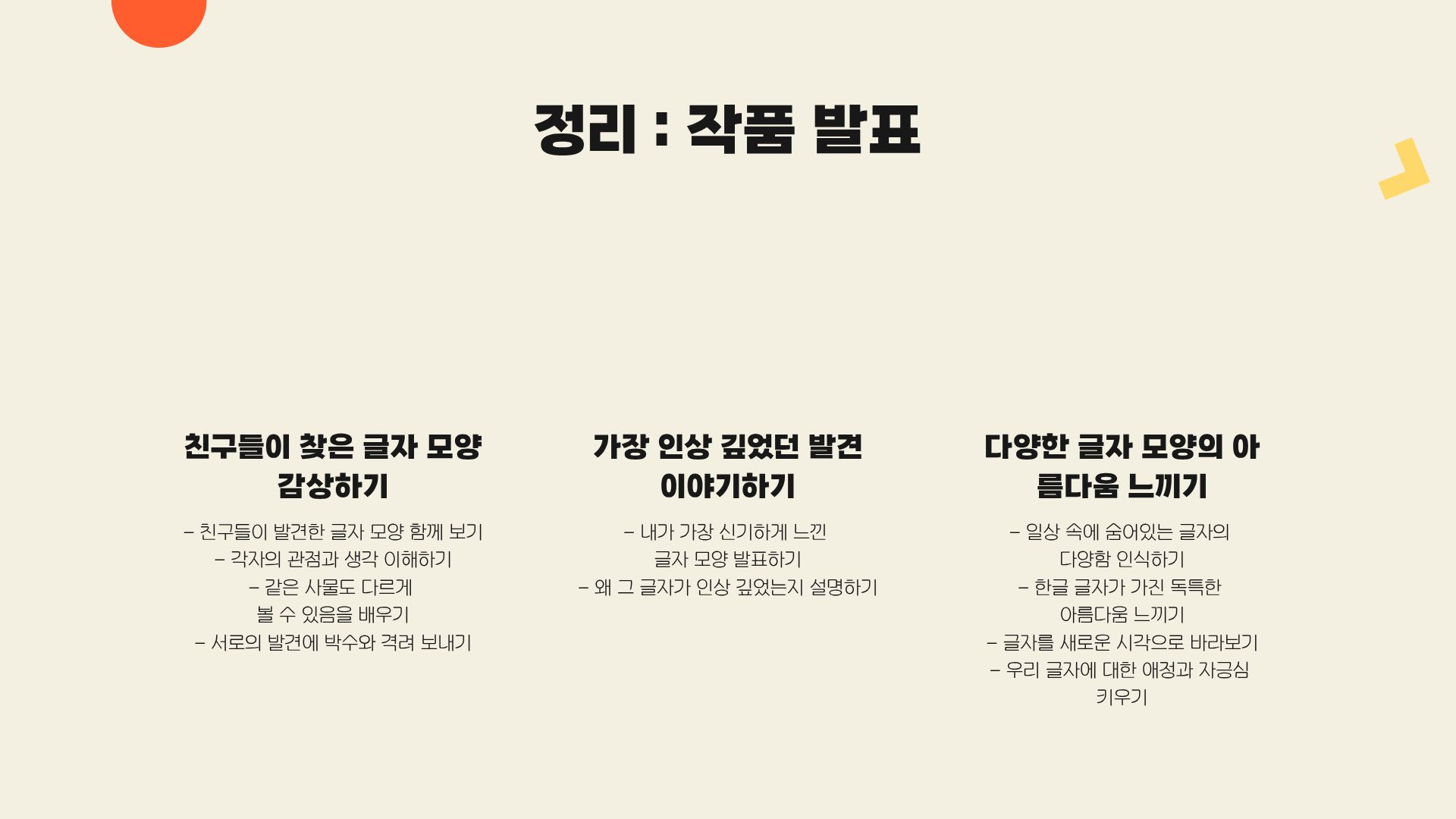 정리 : 작품 발표

친구들이 찾은 글자 모양 감상하기

- 친구들이 발견한 글자 모양 함께 보기
- 각자의 관점과 생각 이해하기
- 같은 사물도 다르게 볼 수 있음을 배우기
- 서로의 발견에 박수와 격려 보내기

가장 인상 깊었던 발견 이야기하기

- 내가 가장 신기하게 느낀 글자 모양 발표하기
- 왜 그 글자가 인상 깊었는지 설명하기

다양한 글자 모양의 아름다움 느끼기

- 일상 속에 숨어있는 글자의 다양함 인식하기
- 한글 글자가 가진 독특한 아름다움 느끼기
- 글자를 새로운 시각으로 바라보기
- 우리 글자에 대한 애정과 자긍심 키우기